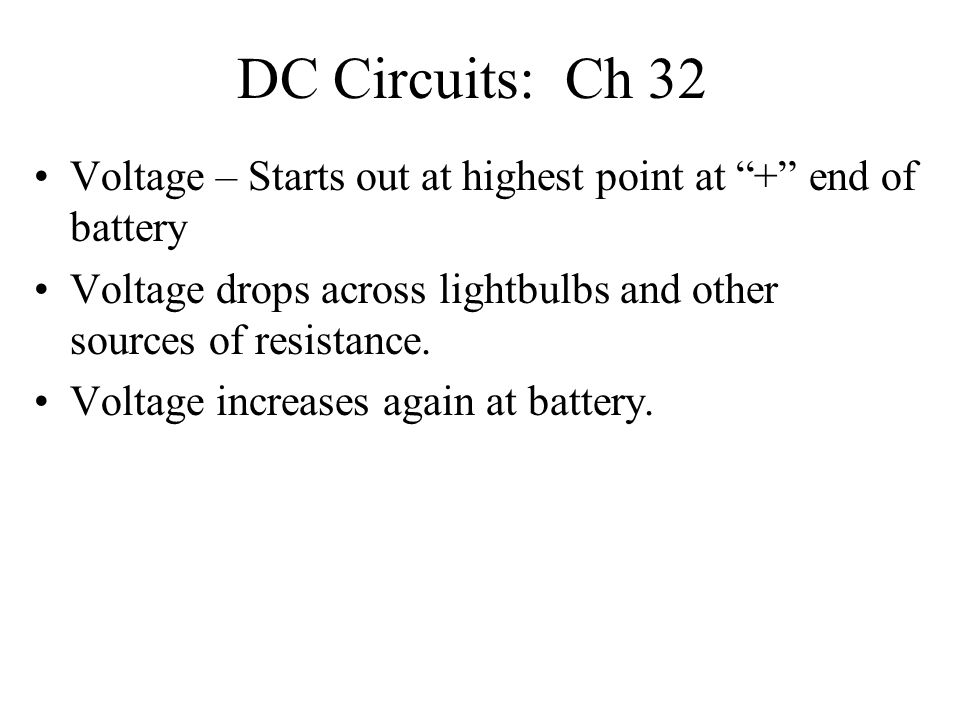 DC Circuits:  Ch 32

• Voltage – Starts out at highest point at “+” end of battery

• Voltage drops across lightbulbs and other sources of resistance.

• Voltage increases again at battery.